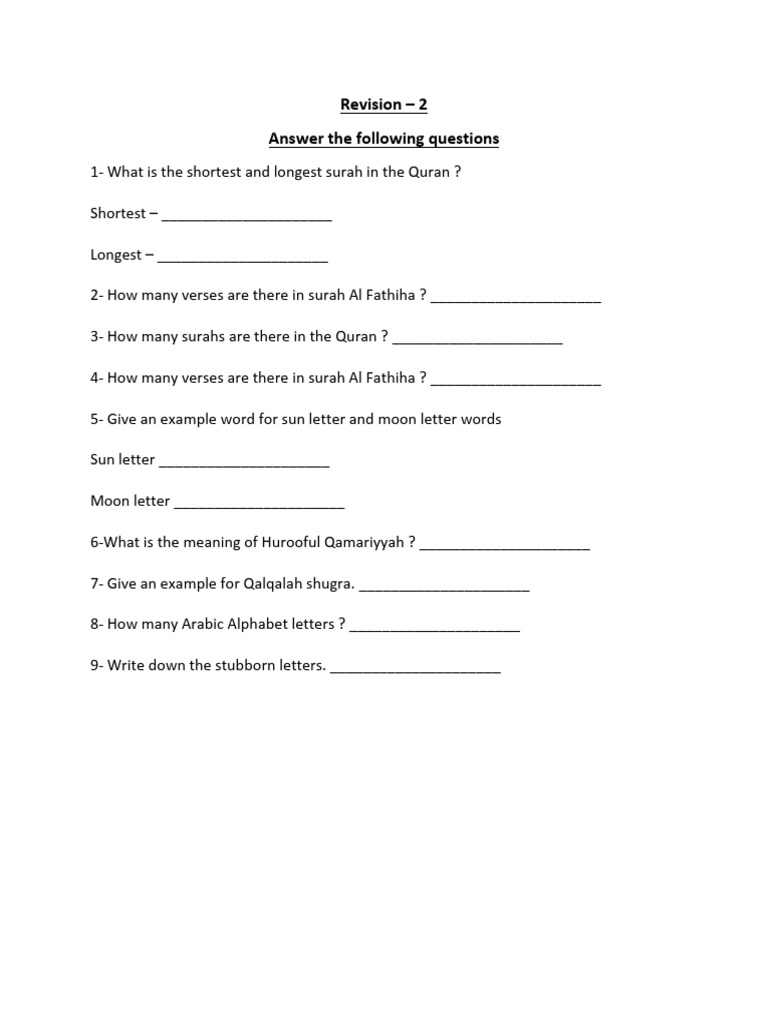 Revision – 2

Answer the following questions

1- What is the shortest and longest surah in the Quran ?

Shortest – ____

Longest – ____

2- How many verses are there in surah Al Fathiha ? ____

3- How many surahs are there in the Quran ? ____

4- How many verses are there in surah Al Fathiha ? ____

5- Give an example word for sun letter and moon letter words

Sun letter ____

Moon letter ____

6-What is the meaning of Hurooful Qamariyyah ? ____

7- Give an example for Qalqalah shugra. ____

8- How many Arabic Alphabet letters ? ____

9- Write down the stubborn letters. ____